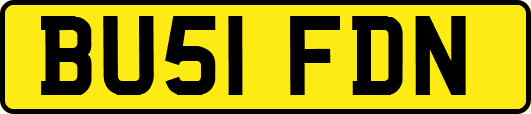 BU51 FDN